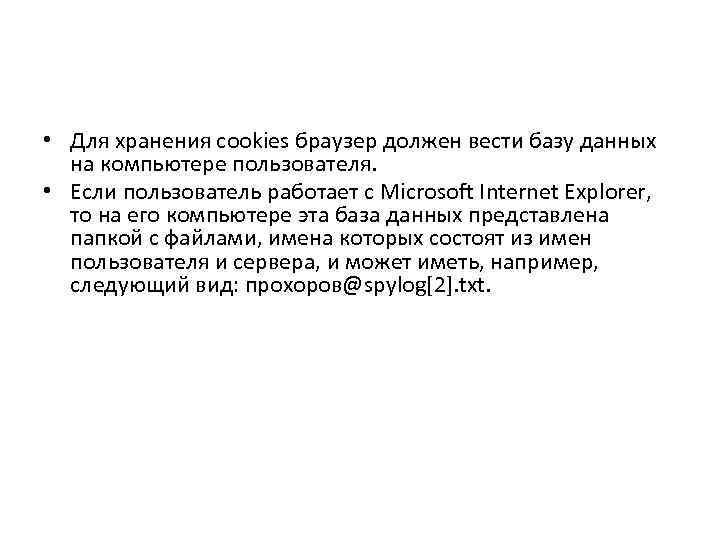 • Для хранения cookies браузер должен вести базу данных на компьютере пользователя.
• Если пользователь работает с Microsoft Internet Explorer, то на его компьютере эта база данных представлена папкой с файлами, имена которых состоят из имен пользователя и сервера, и может иметь, например, следующий вид: прохоров@spylog[2].txt.